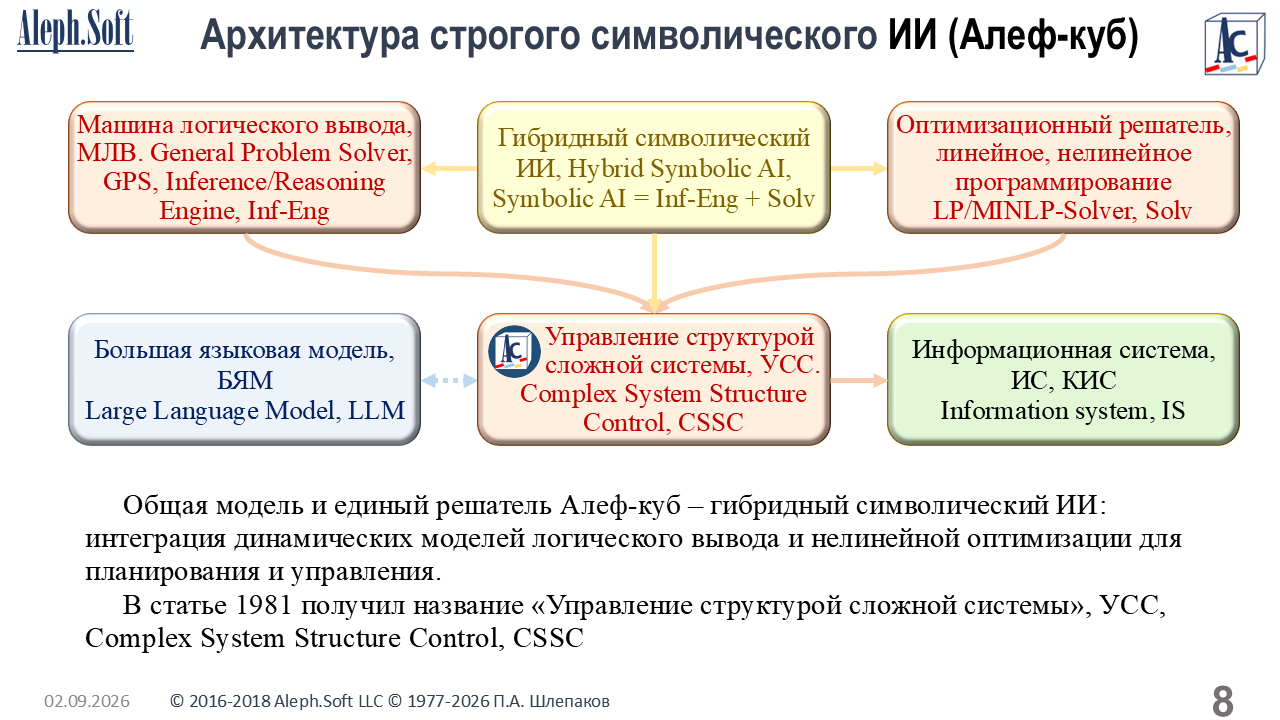 Aleph.Soft

Архитектура строгого символического ИИ (Алеф-куб)

Машина логического вывода, МЛВ. General Problem Solver, GPS, Inference/Reasoning Engine, Inf-Eng

Гибридный символический ИИ, Hybrid Symbolic AI, Symbolic AI = Inf-Eng + Solv

Оптимизационный решатель, линейное, нелинейное программирование LP/MINLP-Solver, Solv

Большая языковая модель, БЯМ Large Language Model, LLM

Управление структурой сложной системы, УСС. Complex System Structure Control, CSSC

Информационная система, ИС, КИС Information system, IS

Общая модель и единый решатель Алеф-куб – гибридный символический ИИ: интеграция динамических моделей логического вывода и нелинейной оптимизации для планирования и управления.

В статье 1981 получил название «Управление структурой сложной системы», УСС, Complex System Structure Control, CSSC

02.09.2026 © 2016-2018 Aleph.Soft LLC © 1977-2026 П.А. Шлепаков

8